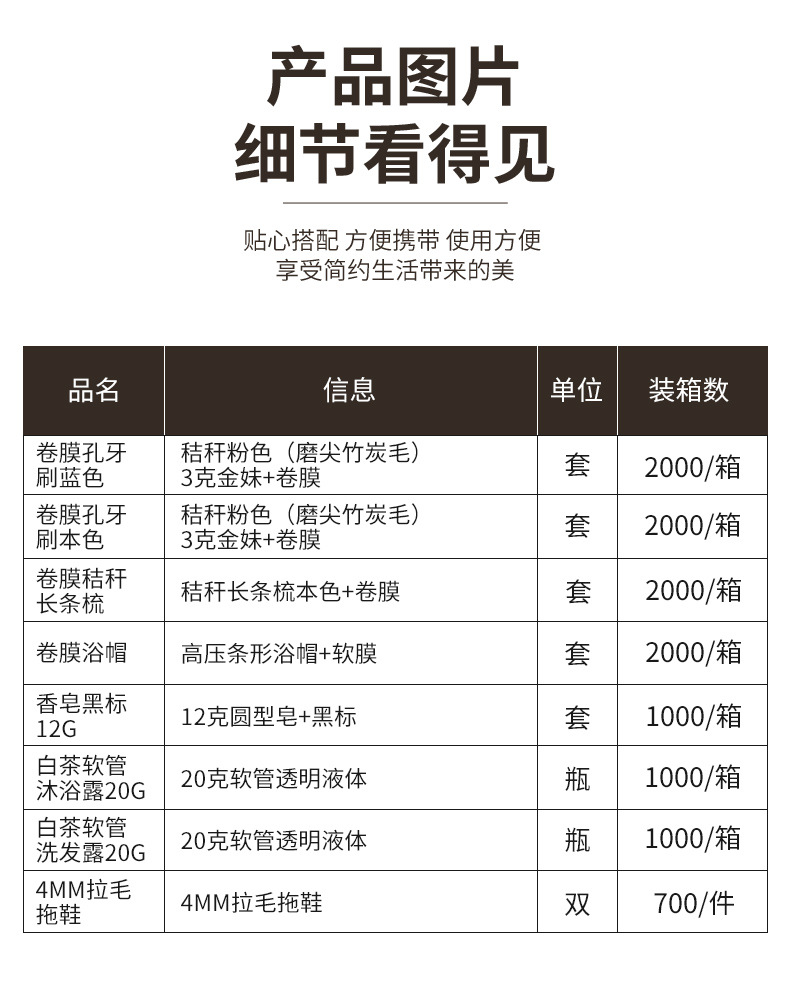 产品图片
细节看得见

贴心搭配 方便携带 使用方便
享受简约生活带来的美

| 品名 | 信息 | 单位 | 装箱数 |
|---|---|---|---|
| 卷膜孔牙刷蓝色 | 秸秆粉色（磨尖竹炭毛）3克金妹+卷膜 | 套 | 2000/箱 |
| 卷膜孔牙刷本色 | 秸秆粉色（磨尖竹炭毛）3克金妹+卷膜 | 套 | 2000/箱 |
| 卷膜秸秆长条梳 | 秸秆长条梳本色+卷膜 | 套 | 2000/箱 |
| 卷膜浴帽 | 高压条形浴帽+软膜 | 套 | 2000/箱 |
| 香皂黑标12G | 12克圆型皂+黑标 | 套 | 1000/箱 |
| 白茶软管沐浴露20G | 20克软管透明液体 | 瓶 | 1000/箱 |
| 白茶软管洗发露20G | 20克软管透明液体 | 瓶 | 1000/箱 |
| 4MM拉毛拖鞋 | 4MM拉毛拖鞋 | 双 | 700/件 |